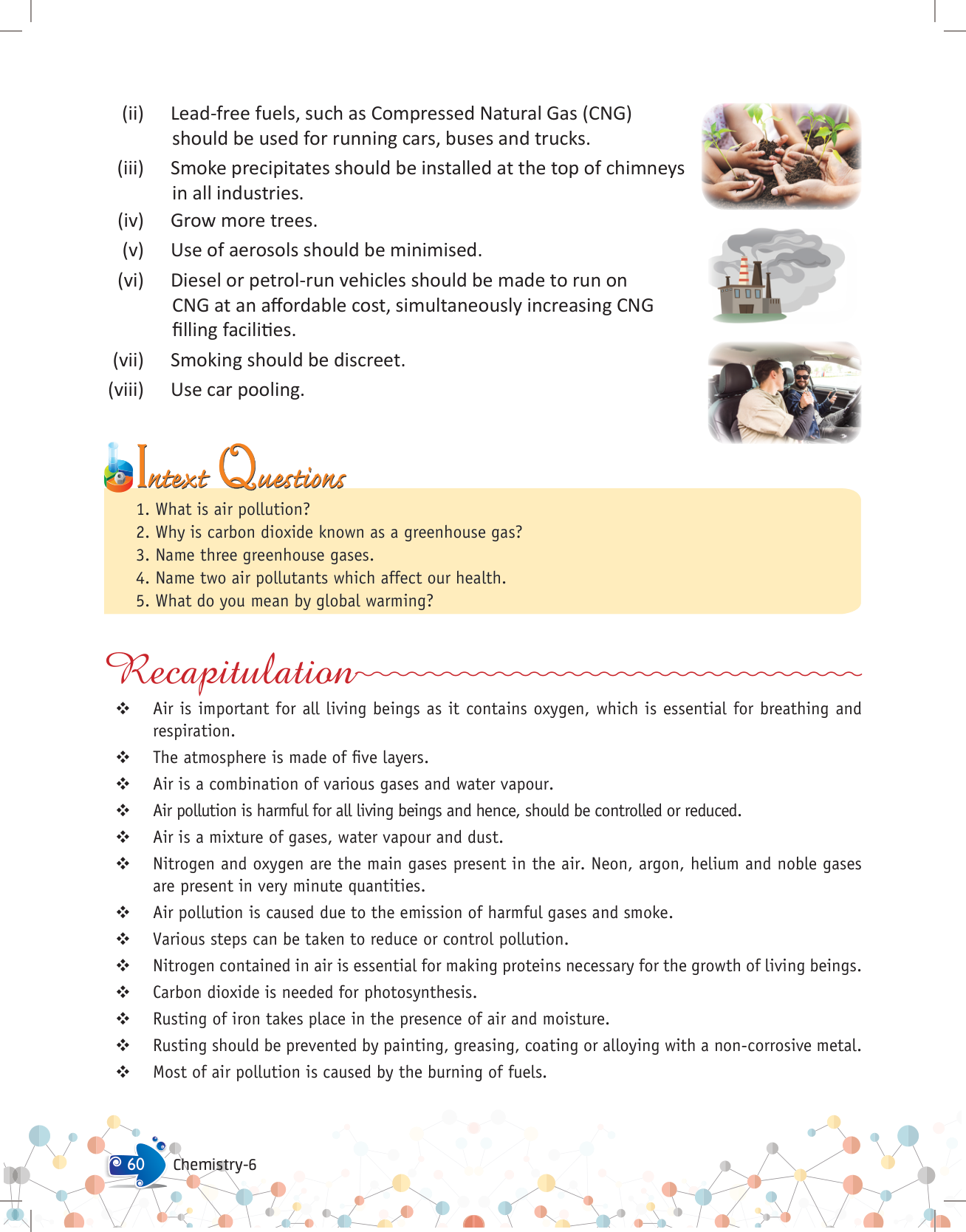 (ii) Lead-free fuels, such as Compressed Natural Gas (CNG) should be used for running cars, buses and trucks.

(iii) Smoke precipitates should be installed at the top of chimneys in all industries.

(iv) Grow more trees.

(v) Use of aerosols should be minimised.

(vi) Diesel or petrol-run vehicles should be made to run on CNG at an affordable cost, simultaneously increasing CNG filling facilities.

(vii) Smoking should be discreet.

(viii) Use car pooling.

Intext Questions

1. What is air pollution?
2. Why is carbon dioxide known as a greenhouse gas?
3. Name three greenhouse gases.
4. Name two air pollutants which affect our health.
5. What do you mean by global warming?

Recapitulation

❖ Air is important for all living beings as it contains oxygen, which is essential for breathing and respiration.
❖ The atmosphere is made of five layers.
❖ Air is a combination of various gases and water vapour.
❖ Air pollution is harmful for all living beings and hence, should be controlled or reduced.
❖ Air is a mixture of gases, water vapour and dust.
❖ Nitrogen and oxygen are the main gases present in the air. Neon, argon, helium and noble gases are present in very minute quantities.
❖ Air pollution is caused due to the emission of harmful gases and smoke.
❖ Various steps can be taken to reduce or control pollution.
❖ Nitrogen contained in air is essential for making proteins necessary for the growth of living beings.
❖ Carbon dioxide is needed for photosynthesis.
❖ Rusting of iron takes place in the presence of air and moisture.
❖ Rusting should be prevented by painting, greasing, coating or alloying with a non-corrosive metal.
❖ Most of air pollution is caused by the burning of fuels.

60 Chemistry-6